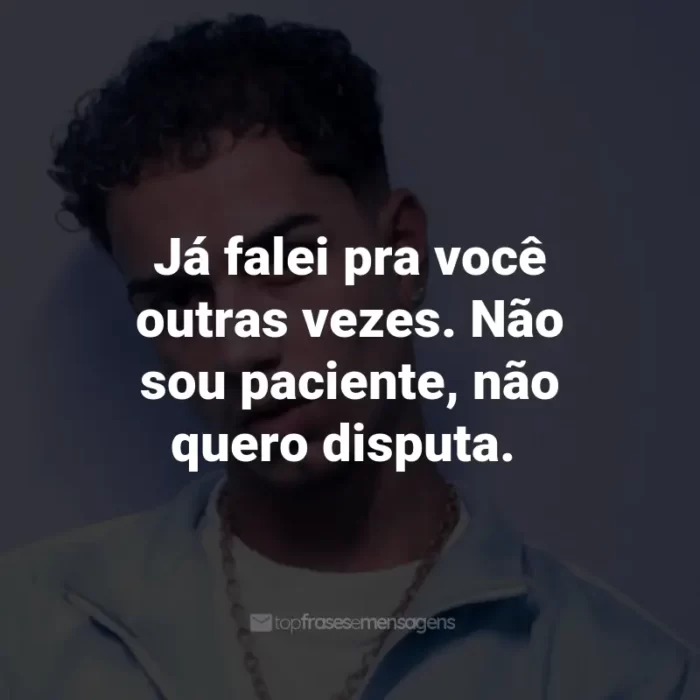 Já falei pra você outras vezes. Não sou paciente, não quero disputa.

topfrasesemensagens